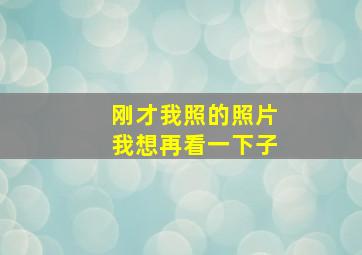 刚才我照的照片
我想再看一下子